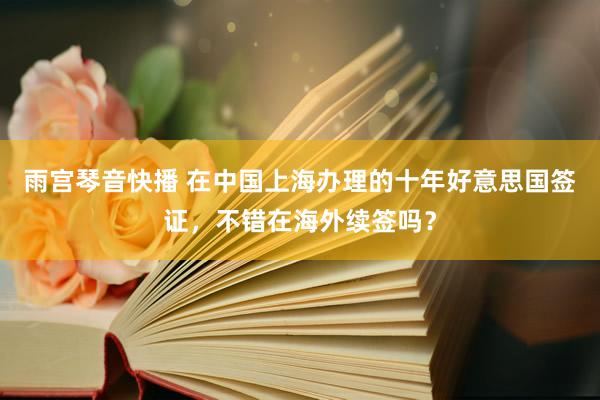 雨宫琴音快播 在中国上海办理的十年好意思国签证，不错在海外续签吗？